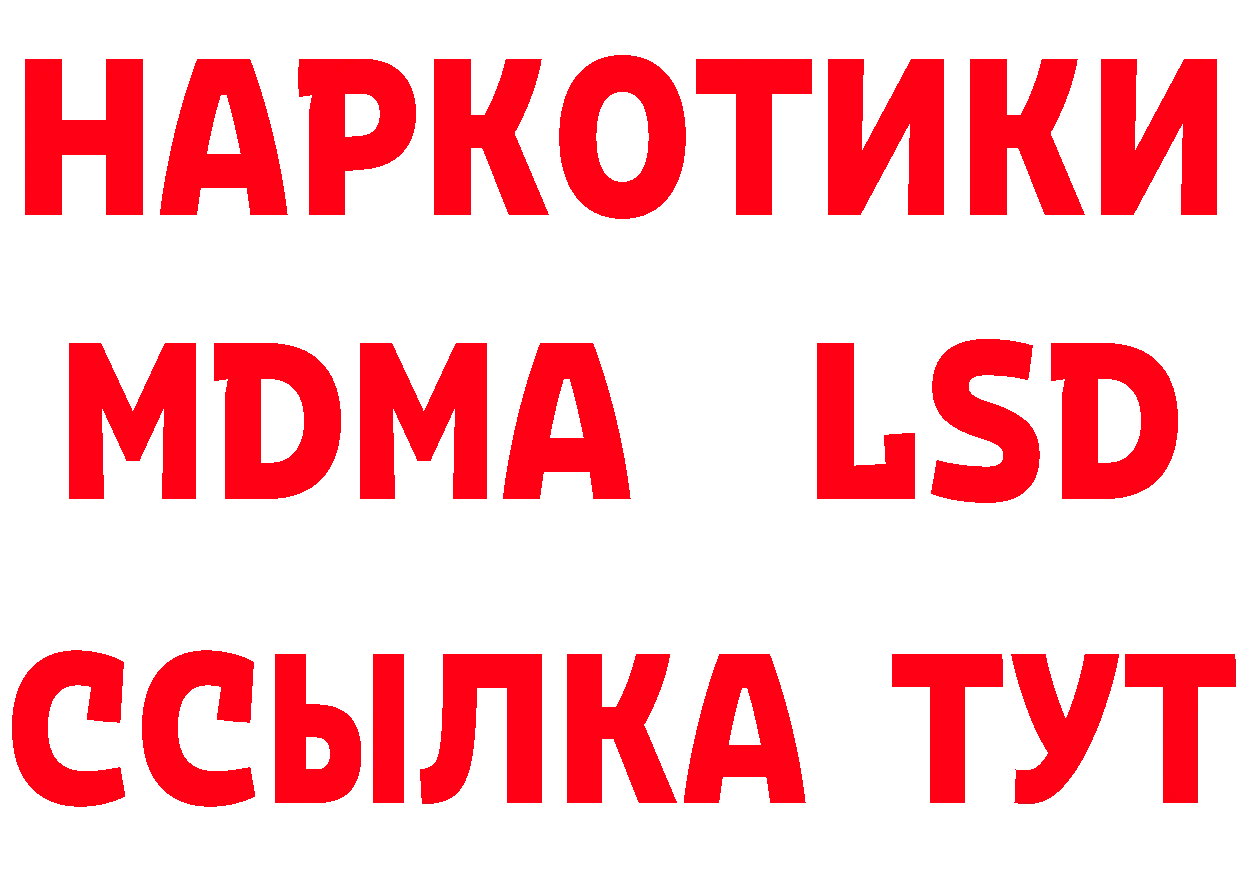 НАРКОТИКИ
MDMA LSD
ССЫЛКА ТУТ